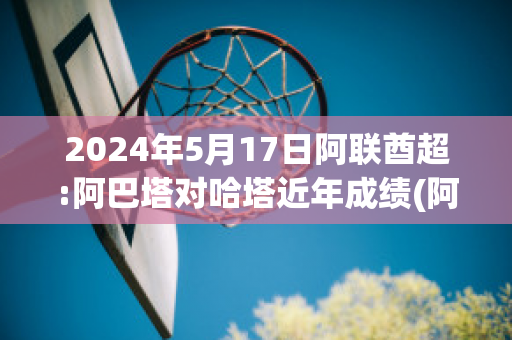 2024年5月17日阿联酋超:阿巴塔对哈塔近年成绩(阿